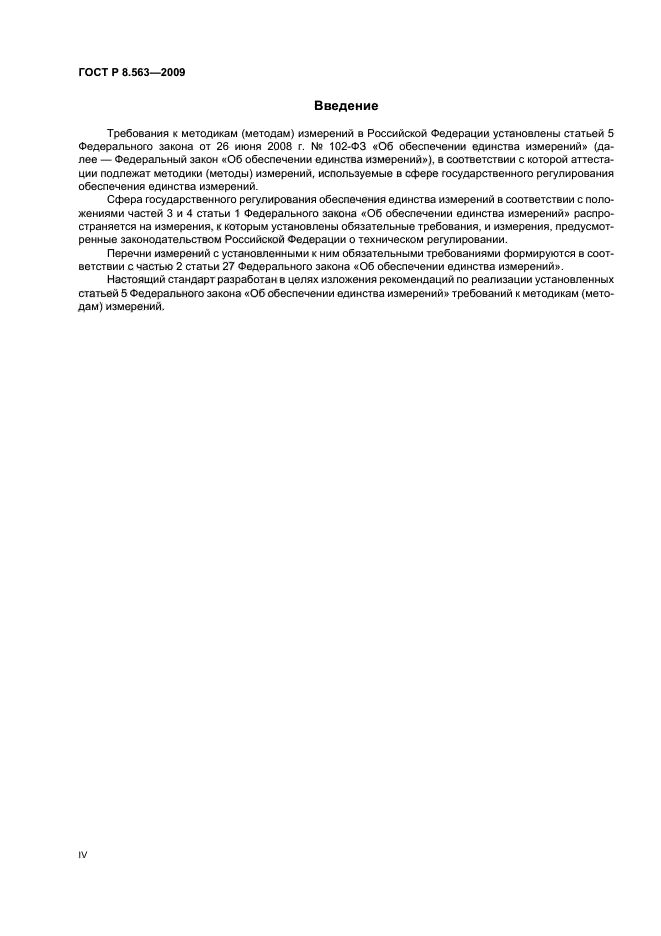 ГОСТ Р 8.563—2009

Введение

Требования к методикам (методам) измерений в Российской Федерации установлены статьей 5 Федерального закона от 26 июня 2008 г. № 102-ФЗ «Об обеспечении единства измерений» (далее — Федеральный закон «Об обеспечении единства измерений»), в соответствии с которой аттестации подлежат методики (методы) измерений, используемые в сфере государственного регулирования обеспечения единства измерений.

Сфера государственного регулирования обеспечения единства измерений в соответствии с положениями частей 3 и 4 статьи 1 Федерального закона «Об обеспечении единства измерений» распространяется на измерения, к которым установлены обязательные требования, и измерения, предусмотренные законодательством Российской Федерации о техническом регулировании.

Перечни измерений с установленными к ним обязательными требованиями формируются в соответствии с частью 2 статьи 27 Федерального закона «Об обеспечении единства измерений».

Настоящий стандарт разработан в целях изложения рекомендаций по реализации установленных статьей 5 Федерального закона «Об обеспечении единства измерений» требований к методикам (методам) измерений.

IV